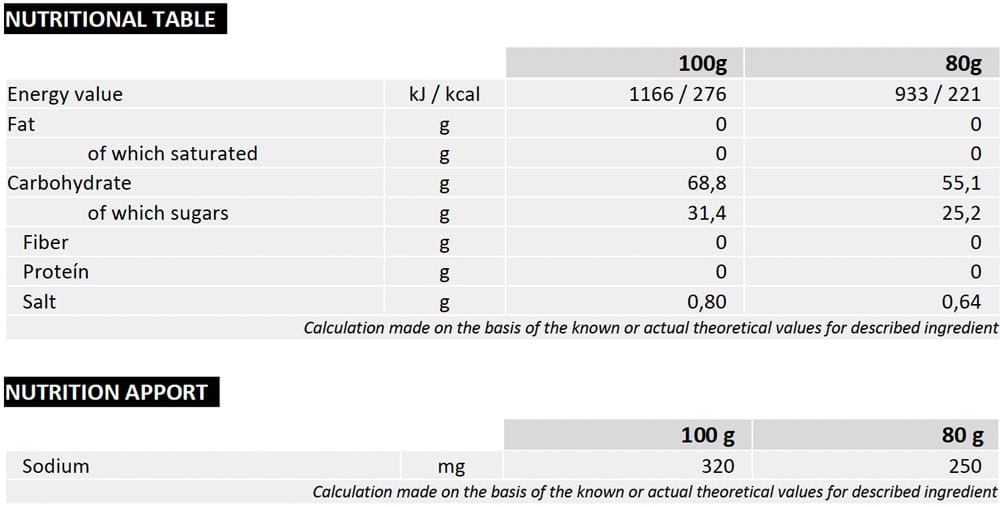 NUTRITIONAL TABLE

|  |  | 100g | 80g |
|---|---|---|---|
| Energy value | kJ / kcal | 1166 / 276 | 933 / 221 |
| Fat | g | 0 | 0 |
| of which saturated | g | 0 | 0 |
| Carbohydrate | g | 68,8 | 55,1 |
| of which sugars | g | 31,4 | 25,2 |
| Fiber | g | 0 | 0 |
| Proteín | g | 0 | 0 |
| Salt | g | 0,80 | 0,64 |

Calculation made on the basis of the known or actual theoretical values for described ingredient

NUTRITION APPORT

|  |  | 100 g | 80 g |
|---|---|---|---|
| Sodium | mg | 320 | 250 |

Calculation made on the basis of the known or actual theoretical values for described ingredient